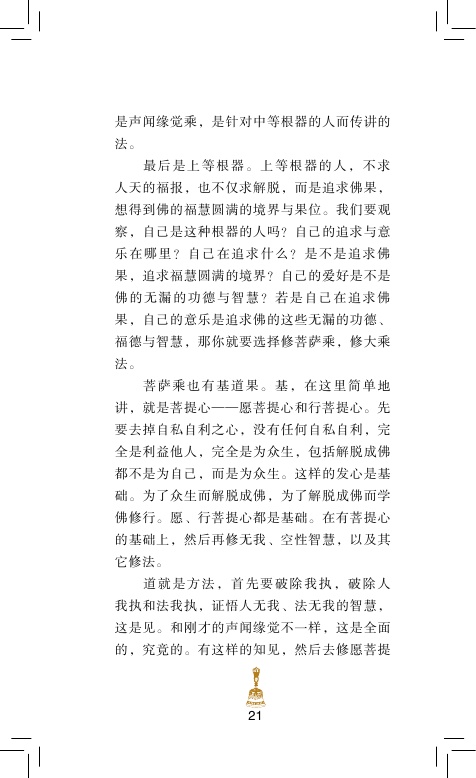 是声闻缘觉乘，是针对中等根器的人而传讲的法。

最后是上等根器。上等根器的人，不求人天的福报，也不仅求解脱，而是追求佛果，想得到佛的福慧圆满的境界与果位。我们要观察，自己是这种根器的人吗？自己的追求与意乐在哪里？自己在追求什么？是不是追求佛果，追求福慧圆满的境界？自己的爱好是不是佛的无漏的功德与智慧？若是自己在追求佛果，自己的意乐是追求佛的这些无漏的功德、福德与智慧，那你就要选择修菩萨乘，修大乘法。

菩萨乘也有基道果。基，在这里简单地讲，就是菩提心——愿菩提心和行菩提心。先要去掉自私自利之心，没有任何自私自利，完全是利益他人，完全是为众生，包括解脱成佛都不是为自己，而是为众生。这样的发心是基础。为了众生而解脱成佛，为了解脱成佛而学佛修行。愿、行菩提心都是基础。在有菩提心的基础上，然后再修无我、空性智慧，以及其它修法。

道就是方法，首先要破除我执，破除人我执和法我执，证悟人无我、法无我的智慧，这是见。和刚才的声闻缘觉不一样，这是全面的、究竟的。有这样的知见，然后去修愿菩提

21